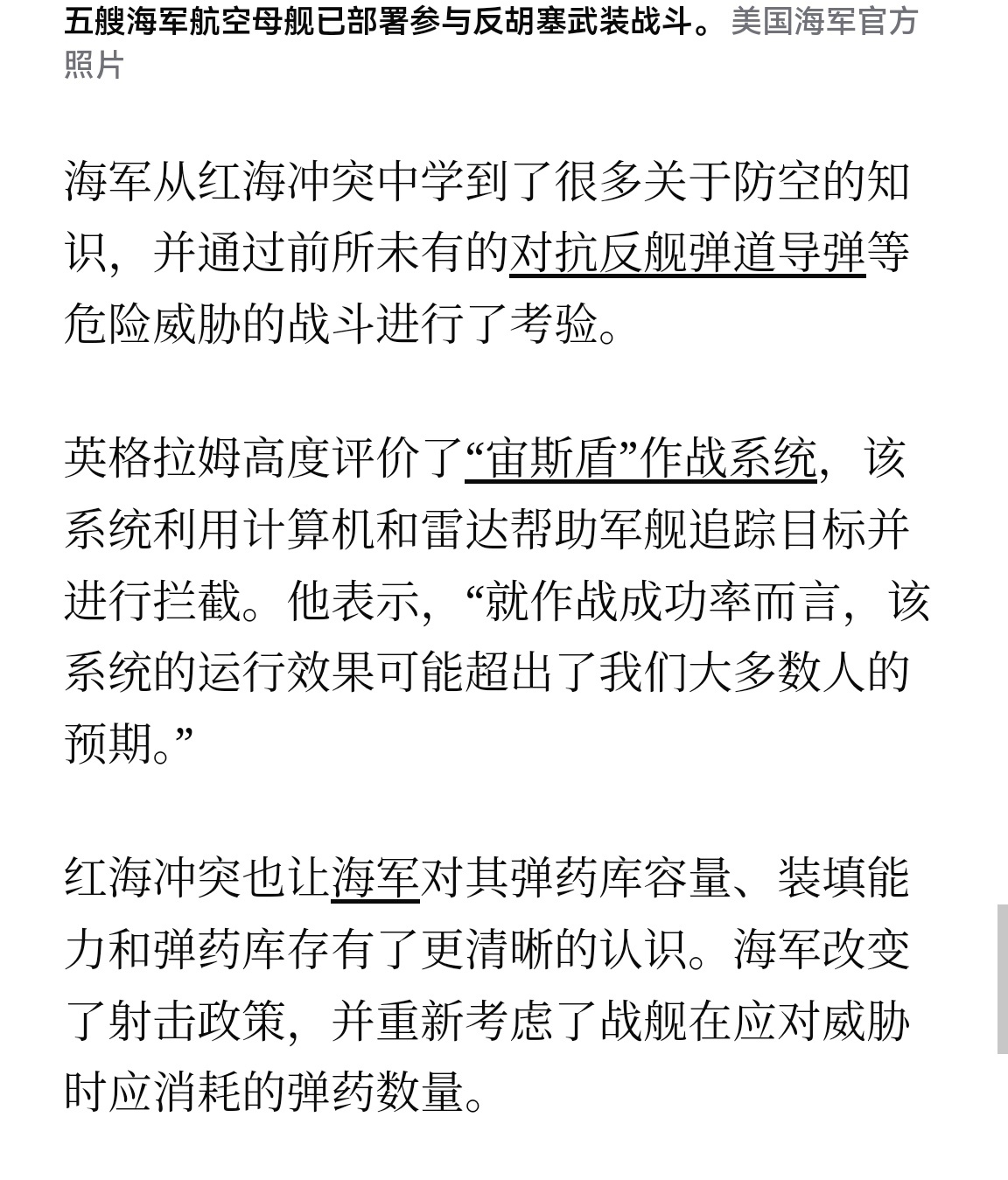 五艘海军航空母舰已部署参与反胡塞武装战斗。美国海军官方照片

海军从红海冲突中学到了很多关于防空的知识，并通过前所未有的对抗反舰弹道导弹等危险威胁的战斗进行了考验。

英格拉姆高度评价了“宙斯盾”作战系统，该系统利用计算机和雷达帮助军舰追踪目标并进行拦截。他表示，“就作战成功率而言，该系统的运行效果可能超出了我们大多数人的预期。”

红海冲突也让海军对其弹药库容量、装填能力和弹药库存有了更清晰的认识。海军改变了射击政策，并重新考虑了战舰在应对威胁时应消耗的弹药数量。